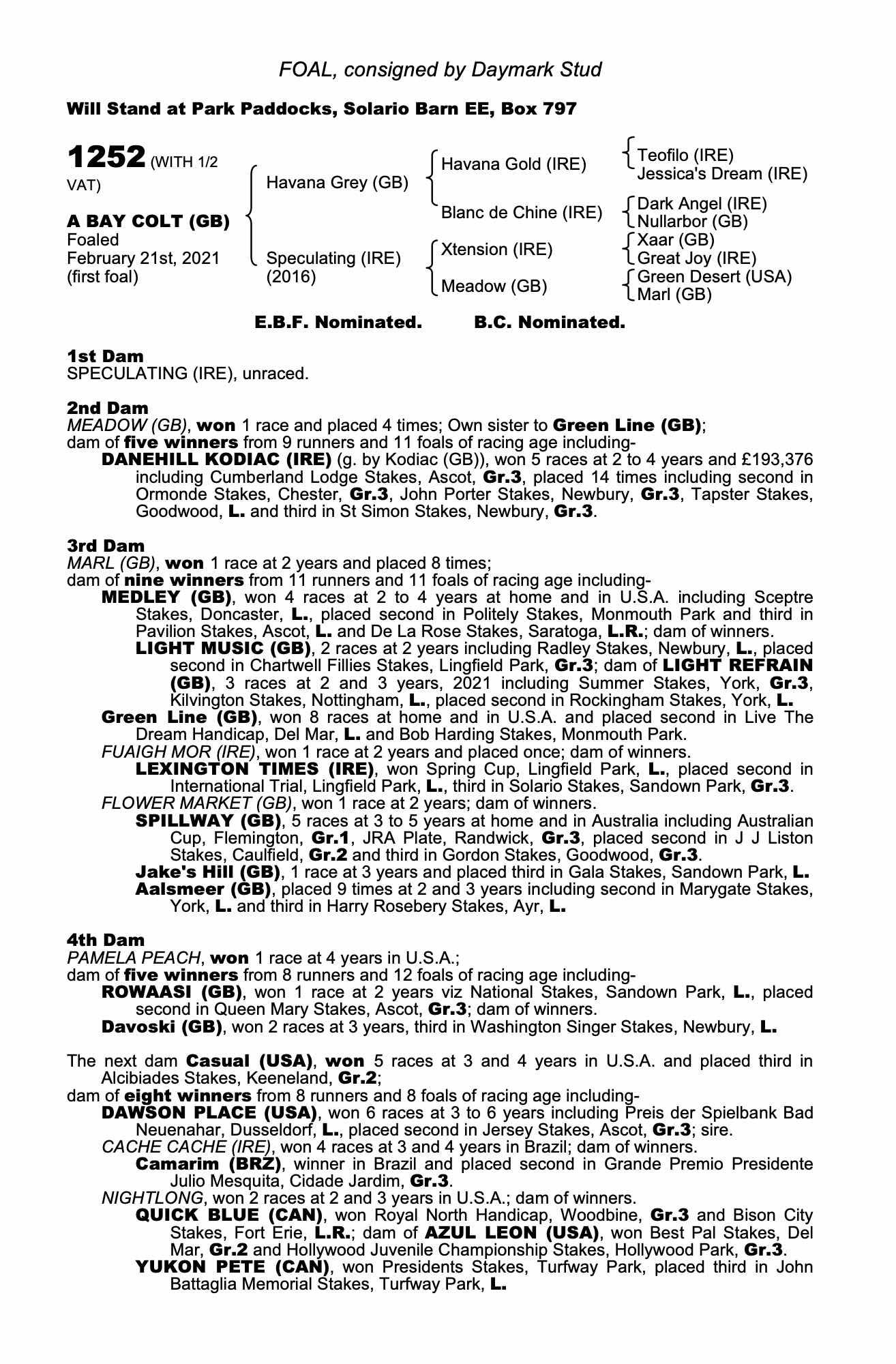 FOAL, consigned by Daymark Stud

Will Stand at Park Paddocks, Solario Barn EE, Box 797

1252 (WITH 1/2 VAT)

A BAY COLT (GB)
Foaled February 21st, 2021 (first foal)

Havana Grey (GB)
Speculating (IRE) (2016)

Havana Gold (IRE)
Blanc de Chine (IRE)
Xtension (IRE)
Meadow (GB)

Teofilo (IRE)
Jessica's Dream (IRE)
Dark Angel (IRE)
Nullarbor (GB)
Xaar (GB)
Great Joy (IRE)
Green Desert (USA)
Marl (GB)

E.B.F. Nominated. B.C. Nominated.

1st Dam
SPECULATING (IRE), unraced.

2nd Dam
MEADOW (GB), won 1 race and placed 4 times; Own sister to Green Line (GB);
dam of five winners from 9 runners and 11 foals of racing age including-
DANEHILL KODIAC (IRE) (g. by Kodiac (GB)), won 5 races at 2 to 4 years and £193,376 including Cumberland Lodge Stakes, Ascot, Gr.3, placed 14 times including second in Ormonde Stakes, Chester, Gr.3, John Porter Stakes, Newbury, Gr.3, Tapster Stakes, Goodwood, L. and third in St Simon Stakes, Newbury, Gr.3.

3rd Dam
MARL (GB), won 1 race at 2 years and placed 8 times;
dam of nine winners from 11 runners and 11 foals of racing age including-
MEDLEY (GB), won 4 races at 2 to 4 years at home and in U.S.A. including Sceptre Stakes, Doncaster, L., placed second in Politely Stakes, Monmouth Park and third in Pavilion Stakes, Ascot, L. and De La Rose Stakes, Saratoga, L.R.; dam of winners.
LIGHT MUSIC (GB), 2 races at 2 years including Radley Stakes, Newbury, L., placed second in Chartwell Fillies Stakes, Lingfield Park, Gr.3; dam of LIGHT REFRAIN (GB), 3 races at 2 and 3 years, 2021 including Summer Stakes, York, Gr.3, Kilvington Stakes, Nottingham, L., placed second in Rockingham Stakes, York, L.
Green Line (GB), won 8 races at home and in U.S.A. and placed second in Live The Dream Handicap, Del Mar, L. and Bob Harding Stakes, Monmouth Park.
FUAIGH MOR (IRE), won 1 race at 2 years and placed once; dam of winners.
LEXINGTON TIMES (IRE), won Spring Cup, Lingfield Park, L., placed second in International Trial, Lingfield Park, L., third in Solario Stakes, Sandown Park, Gr.3.
FLOWER MARKET (GB), won 1 race at 2 years; dam of winners.
SPILLWAY (GB), 5 races at 3 to 5 years at home and in Australia including Australian Cup, Flemington, Gr.1, JRA Plate, Randwick, Gr.3, placed second in J J Liston Stakes, Caulfield, Gr.2 and third in Gordon Stakes, Goodwood, Gr.3.
Jake's Hill (GB), 1 race at 3 years and placed third in Gala Stakes, Sandown Park, L.
Aalsmeer (GB), placed 9 times at 2 and 3 years including second in Marygate Stakes, York, L. and third in Harry Rosebery Stakes, Ayr, L.

4th Dam
PAMELA PEACH, won 1 race at 4 years in U.S.A.;
dam of five winners from 8 runners and 12 foals of racing age including-
ROWAASI (GB), won 1 race at 2 years viz National Stakes, Sandown Park, L., placed second in Queen Mary Stakes, Ascot, Gr.3; dam of winners.
Davoski (GB), won 2 races at 3 years, third in Washington Singer Stakes, Newbury, L.

The next dam Casual (USA), won 5 races at 3 and 4 years in U.S.A. and placed third in Alcibiades Stakes, Keeneland, Gr.2;
dam of eight winners from 8 runners and 8 foals of racing age including-
DAWSON PLACE (USA), won 6 races at 3 to 6 years including Preis der Spielbank Bad Neuenahar, Dusseldorf, L., placed second in Jersey Stakes, Ascot, Gr.3; sire.
CACHE CACHE (IRE), won 4 races at 3 and 4 years in Brazil; dam of winners.
Camarim (BRZ), winner in Brazil and placed second in Grande Premio Presidente Julio Mesquita, Cidade Jardim, Gr.3.
NIGHTLONG, won 2 races at 2 and 3 years in U.S.A.; dam of winners.
QUICK BLUE (CAN), won Royal North Handicap, Woodbine, Gr.3 and Bison City Stakes, Fort Erie, L.R.; dam of AZUL LEON (USA), won Best Pal Stakes, Del Mar, Gr.2 and Hollywood Juvenile Championship Stakes, Hollywood Park, Gr.3.
YUKON PETE (CAN), won Presidents Stakes, Turfway Park, placed third in John Battaglia Memorial Stakes, Turfway Park, L.